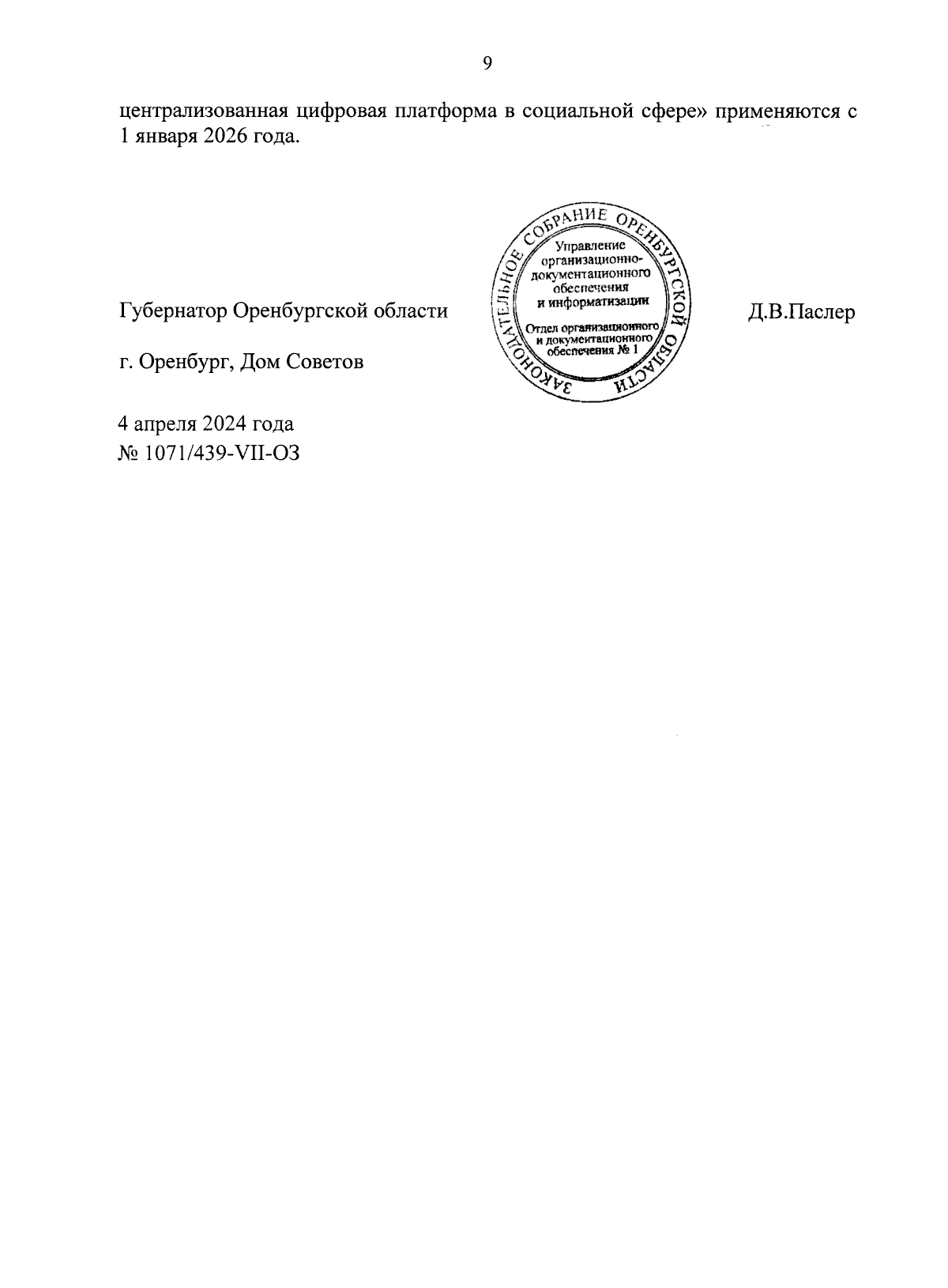 9

централизованная цифровая платформа в социальной сфере» применяются с 1 января 2026 года.

Губернатор Оренбургской области

ЗАКОНОДАТЕЛЬНОЕ СОБРАНИЕ ОРЕНБУРГСКОЙ ОБЛАСТИ
Управление организационно-документационного обеспечения и информатизации
Отдел организационного и документационного обеспечения № 1

Д.В.Паслер

г. Оренбург, Дом Советов

4 апреля 2024 года
№ 1071/439-VII-ОЗ